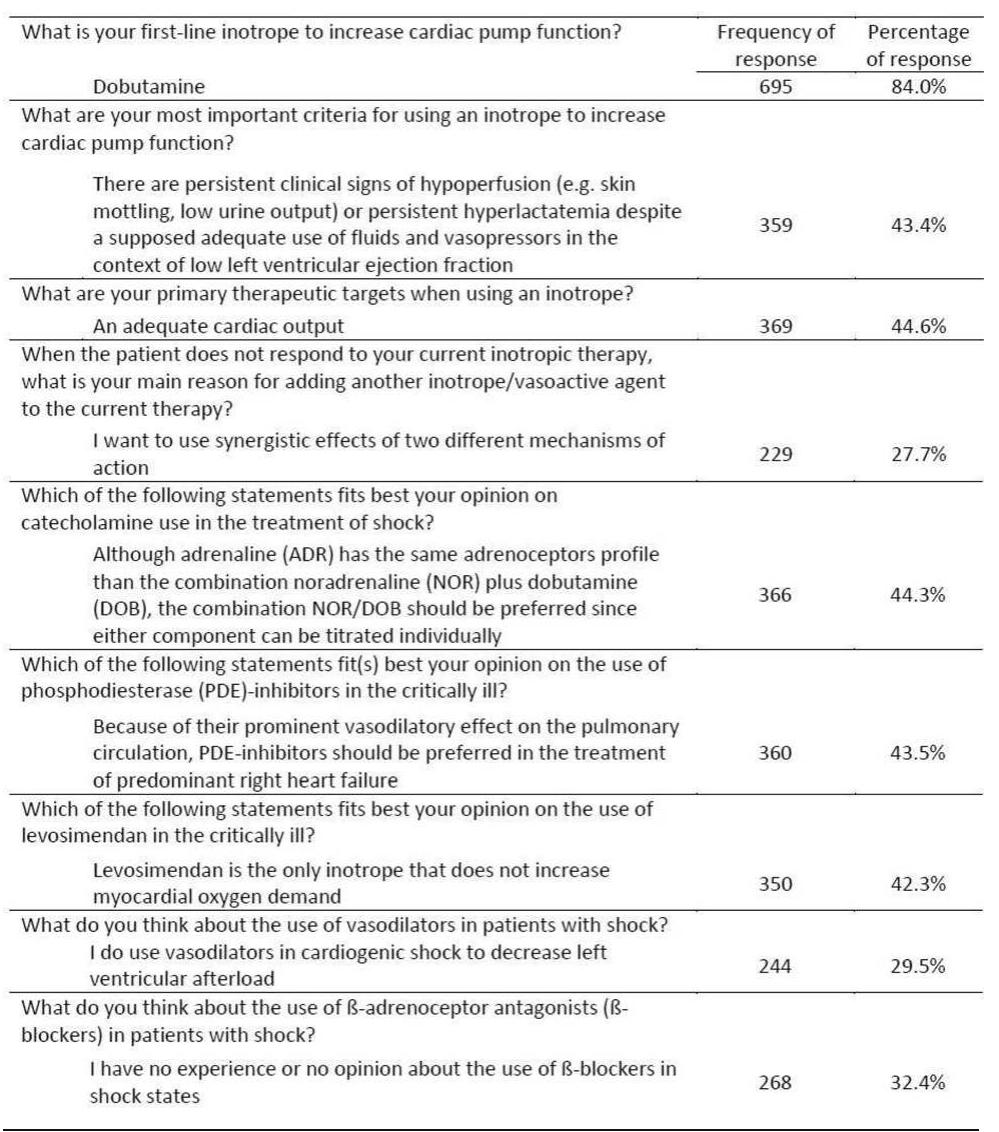 | What is your first-line inotrope to increase cardiac pump function? | Frequency of response | Percentage of response |
|---|---|---|
| Dobutamine | 695 | 84.0% |
| What are your most important criteria for using an inotrope to increase cardiac pump function? | | |
| There are persistent clinical signs of hypoperfusion (e.g. skin mottling, low urine output) or persistent hyperlactatemia despite a supposed adequate use of fluids and vasopressors in the context of low left ventricular ejection fraction | 359 | 43.4% |
| What are your primary therapeutic targets when using an inotrope? | | |
| An adequate cardiac output | 369 | 44.6% |
| When the patient does not respond to your current inotropic therapy, what is your main reason for adding another inotrope/vasoactive agent to the current therapy? | | |
| I want to use synergistic effects of two different mechanisms of action | 229 | 27.7% |
| Which of the following statements fits best your opinion on catecholamine use in the treatment of shock? | | |
| Although adrenaline (ADR) has the same adrenoceptors profile than the combination noradrenaline (NOR) plus dobutamine (DOB), the combination NOR/DOB should be preferred since either component can be titrated individually | 366 | 44.3% |
| Which of the following statements fit(s) best your opinion on the use of phosphodiesterase (PDE)-inhibitors in the critically ill? | | |
| Because of their prominent vasodilatory effect on the pulmonary circulation, PDE-inhibitors should be preferred in the treatment of predominant right heart failure | 360 | 43.5% |
| Which of the following statements fits best your opinion on the use of levosimendan in the critically ill? | | |
| Levosimendan is the only inotrope that does not increase myocardial oxygen demand | 350 | 42.3% |
| What do you think about the use of vasodilators in patients with shock? | | |
| I do use vasodilators in cardiogenic shock to decrease left ventricular afterload | 244 | 29.5% |
| What do you think about the use of ß-adrenoceptor antagonists (ß-blockers) in patients with shock? | | |
| I have no experience or no opinion about the use of ß-blockers in shock states | 268 | 32.4% |